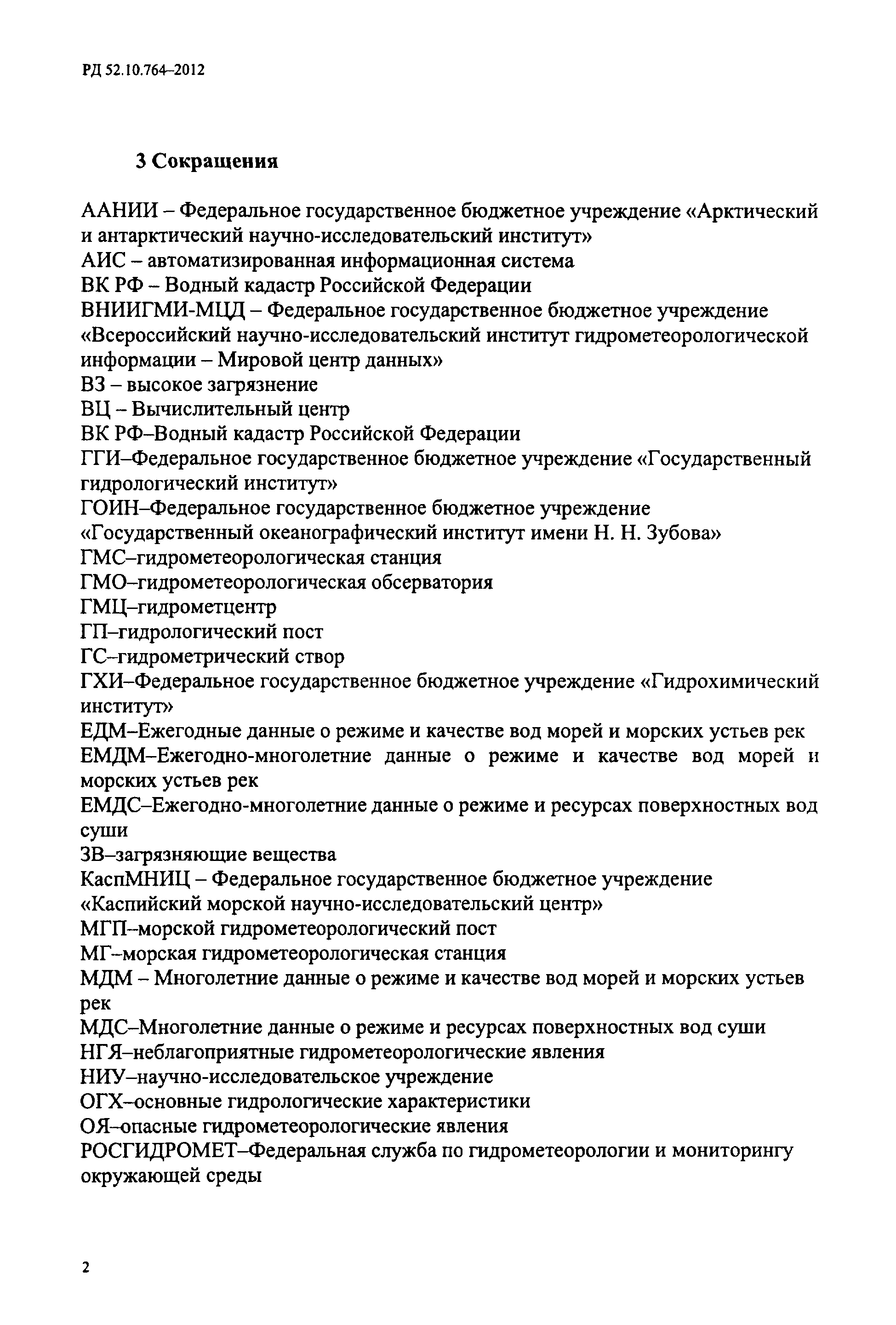 РД 52.10.764–2012

3 Сокращения

ААНИИ – Федеральное государственное бюджетное учреждение «Арктический и антарктический научно-исследовательский институт»
АИС – автоматизированная информационная система
ВК РФ – Водный кадастр Российской Федерации
ВНИИГМИ-МЦД – Федеральное государственное бюджетное учреждение «Всероссийский научно-исследовательский институт гидрометеорологической информации – Мировой центр данных»
ВЗ – высокое загрязнение
ВЦ – Вычислительный центр
ВК РФ–Водный кадастр Российской Федерации
ГГИ–Федеральное государственное бюджетное учреждение «Государственный гидрологический институт»
ГОИН–Федеральное государственное бюджетное учреждение «Государственный океанографический институт имени Н. Н. Зубова»
ГМС–гидрометеорологическая станция
ГМО–гидрометеорологическая обсерватория
ГМЦ–гидрометцентр
ГП–гидрологический пост
ГС–гидрометрический створ
ГХИ–Федеральное государственное бюджетное учреждение «Гидрохимический институт»
ЕДМ–Ежегодные данные о режиме и качестве вод морей и морских устьев рек
ЕМДМ–Ежегодно-многолетние данные о режиме и качестве вод морей и морских устьев рек
ЕМДС–Ежегодно-многолетние данные о режиме и ресурсах поверхностных вод суши
ЗВ–загрязняющие вещества
КаспМНИЦ – Федеральное государственное бюджетное учреждение «Каспийский морской научно-исследовательский центр»
МГП–морской гидрометеорологический пост
МГ–морская гидрометеорологическая станция
МДМ – Многолетние данные о режиме и качестве вод морей и морских устьев рек
МДС–Многолетние данные о режиме и ресурсах поверхностных вод суши
НГЯ–неблагоприятные гидрометеорологические явления
НИУ–научно-исследовательское учреждение
ОГХ–основные гидрологические характеристики
ОЯ–опасные гидрометеорологические явления
РОСГИДРОМЕТ–Федеральная служба по гидрометеорологии и мониторингу окружающей среды

2